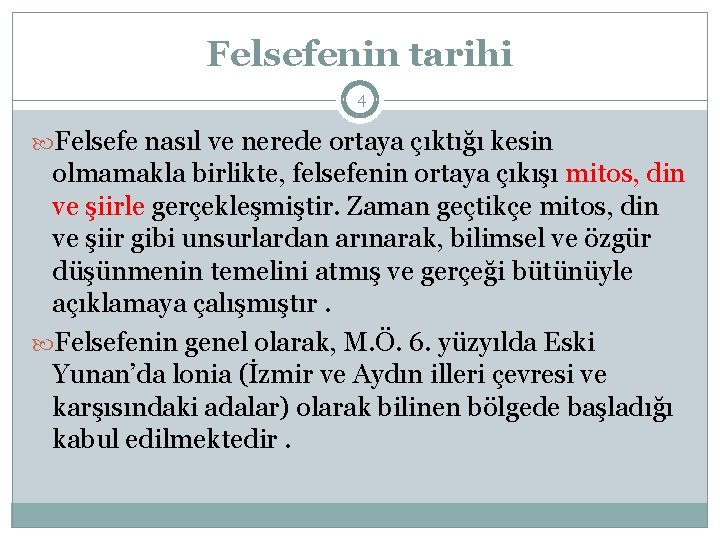 Felsefenin tarihi

4

Felsefe nasıl ve nerede ortaya çıktığı kesin olmamakla birlikte, felsefenin ortaya çıkışı mitos, din ve şiirle gerçekleşmiştir. Zaman geçtikçe mitos, din ve şiir gibi unsurlardan arınarak, bilimsel ve özgür düşünmenin temelini atmış ve gerçeği bütünüyle açıklamaya çalışmıştır .

Felsefenin genel olarak, M.Ö. 6. yüzyılda Eski Yunan'da lonia (İzmir ve Aydın illeri çevresi ve karşısındaki adalar) olarak bilinen bölgede başladığı kabul edilmektedir .